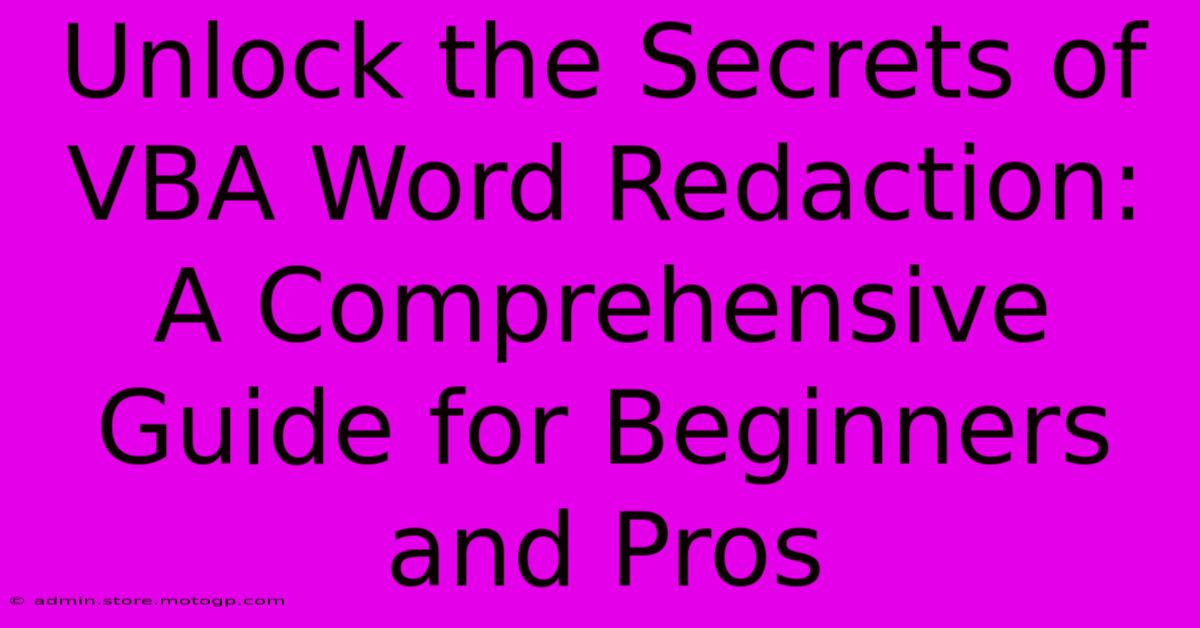 Unlock the Secrets of VBA Word Redaction: A Comprehensive Guide for Beginners and Pros

© admin.store.motogp.com